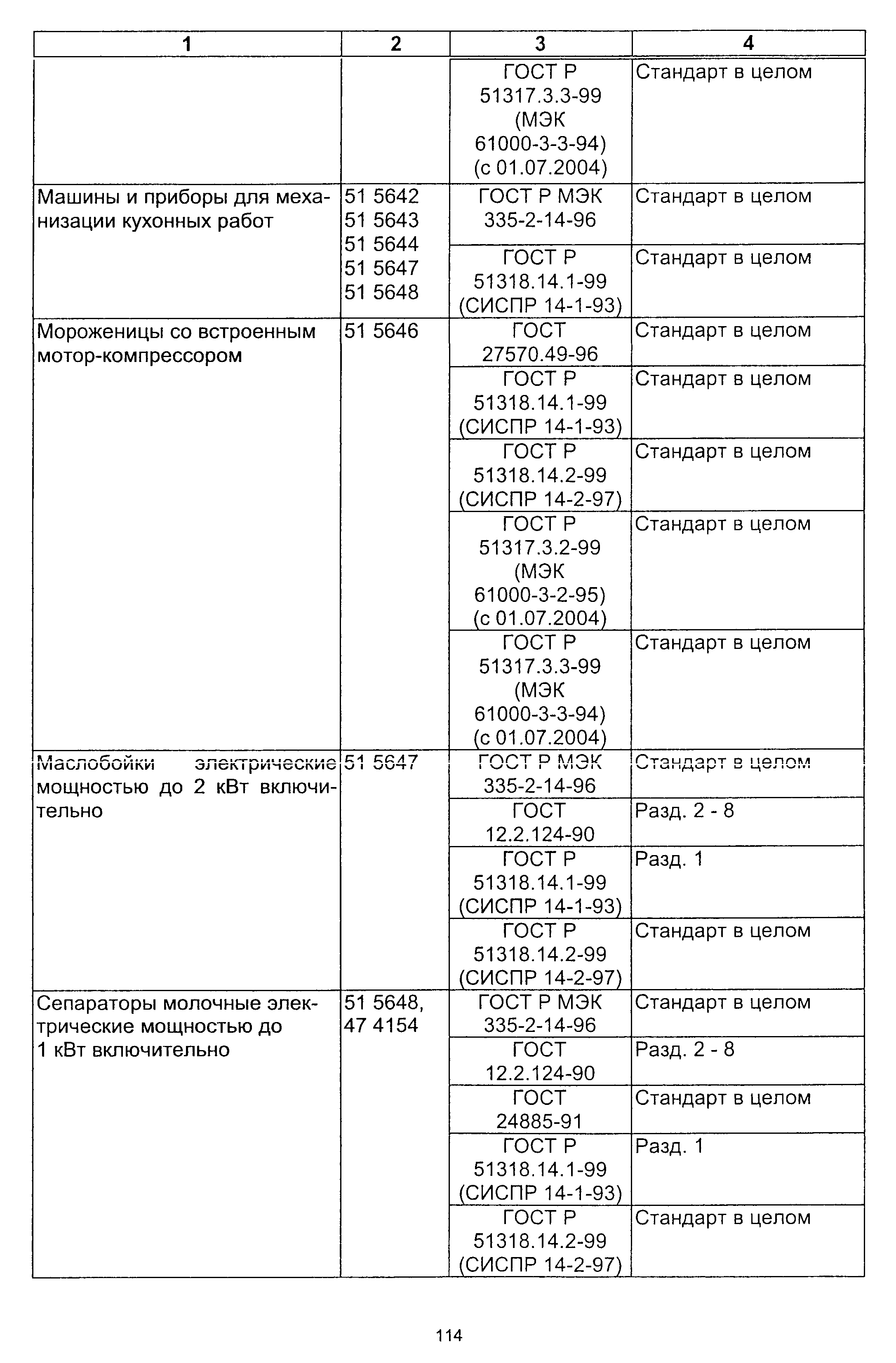 | 1 | 2 | 3 | 4 |
|---|---|---|---|
| | | ГОСТ Р 51317.3.3-99 (МЭК 61000-3-3-94) (с 01.07.2004) | Стандарт в целом |
| Машины и приборы для механизации кухонных работ | 51 5642 51 5643 51 5644 51 5647 51 5648 | ГОСТ Р МЭК 335-2-14-96 | Стандарт в целом |
| | | ГОСТ Р 51318.14.1-99 (СИСПР 14-1-93) | Стандарт в целом |
| Мороженицы со встроенным мотор-компрессором | 51 5646 | ГОСТ 27570.49-96 | Стандарт в целом |
| | | ГОСТ Р 51318.14.1-99 (СИСПР 14-1-93) | Стандарт в целом |
| | | ГОСТ Р 51318.14.2-99 (СИСПР 14-2-97) | Стандарт в целом |
| | | ГОСТ Р 51317.3.2-99 (МЭК 61000-3-2-95) (с 01.07.2004) | Стандарт в целом |
| | | ГОСТ Р 51317.3.3-99 (МЭК 61000-3-3-94) (с 01.07.2004) | Стандарт в целом |
| Маслобойки электрические мощностью до 2 кВт включительно | 51 5647 | ГОСТ Р МЭК 335-2-14-96 | Стандарт в целом |
| | | ГОСТ 12.2.124-90 | Разд. 2 - 8 |
| | | ГОСТ Р 51318.14.1-99 (СИСПР 14-1-93) | Разд. 1 |
| | | ГОСТ Р 51318.14.2-99 (СИСПР 14-2-97) | Стандарт в целом |
| Сепараторы молочные электрические мощностью до 1 кВт включительно | 51 5648, 47 4154 | ГОСТ Р МЭК 335-2-14-96 | Стандарт в целом |
| | | ГОСТ 12.2.124-90 | Разд. 2 - 8 |
| | | ГОСТ 24885-91 | Стандарт в целом |
| | | ГОСТ Р 51318.14.1-99 (СИСПР 14-1-93) | Разд. 1 |
| | | ГОСТ Р 51318.14.2-99 (СИСПР 14-2-97) | Стандарт в целом |

114